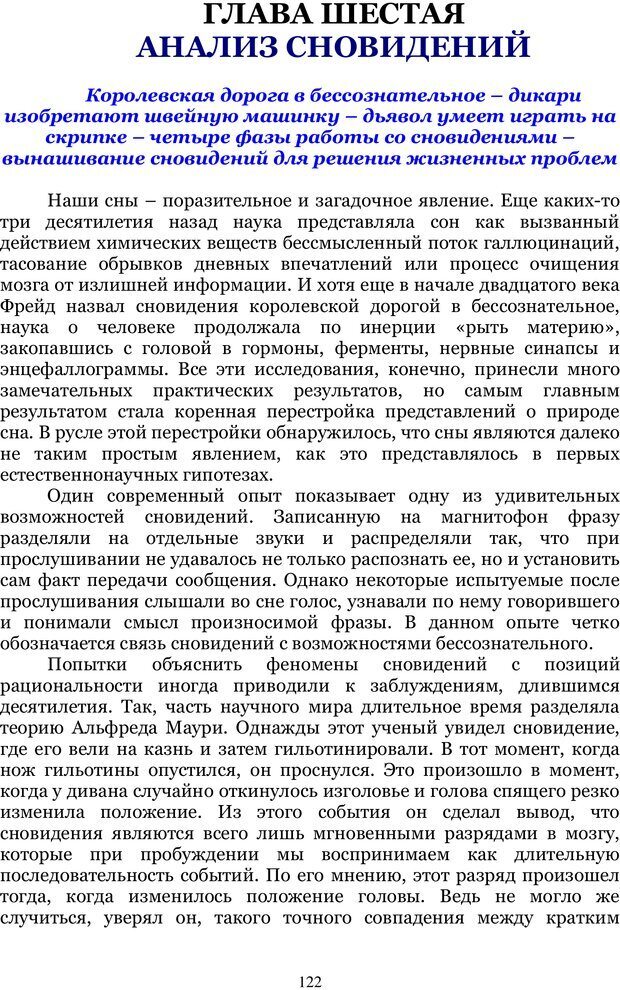 ГЛАВА ШЕСТАЯ
АНАЛИЗ СНОВИДЕНИЙ

Королевская дорога в бессознательное – дикари изобретают швейную машинку – дьявол умеет играть на скрипке – четыре фазы работы со сновидениями – вынашивание сновидений для решения жизненных проблем

Наши сны – поразительное и загадочное явление. Еще каких-то три десятилетия назад наука представляла сон как вызванный действием химических веществ бессмысленный поток галлюцинаций, тасование обрывков дневных впечатлений или процесс очищения мозга от излишней информации. И хотя еще в начале двадцатого века Фрейд назвал сновидения королевской дорогой в бессознательное, наука о человеке продолжала по инерции «рыть материю», закопавшись с головой в гормоны, ферменты, нервные синапсы и энцефаллограммы. Все эти исследования, конечно, принесли много замечательных практических результатов, но самым главным результатом стала коренная перестройка представлений о природе сна. В русле этой перестройки обнаружилось, что сны являются далеко не таким простым явлением, как это представлялось в первых естественнонаучных гипотезах.

Один современный опыт показывает одну из удивительных возможностей сновидений. Записанную на магнитофон фразу разделяли на отдельные звуки и распределяли так, что при прослушивании не удавалось не только распознать ее, но и установить сам факт передачи сообщения. Однако некоторые испытуемые после прослушивания слышали во сне голос, узнавали по нему говорившего и понимали смысл произносимой фразы. В данном опыте четко обозначается связь сновидений с возможностями бессознательного.

Попытки объяснить феномены сновидений с позиций рациональности иногда приводили к заблуждениям, длившимся десятилетия. Так, часть научного мира длительное время разделяла теорию Альфреда Маури. Однажды этот ученый увидел сновидение, где его вели на казнь и затем гильотинировали. В тот момент, когда нож гильотины опустился, он проснулся. Это произошло в момент, когда у дивана случайно откинулось изголовье и голова спящего резко изменила положение. Из этого события он сделал вывод, что сновидения являются всего лишь мгновенными разрядами в мозгу, которые при пробуждении мы воспринимаем как длительную последовательность событий. По его мнению, этот разряд произошел тогда, когда изменилось положение головы. Ведь не могло же случиться, уверял он, такого точного совпадения между кратким

122